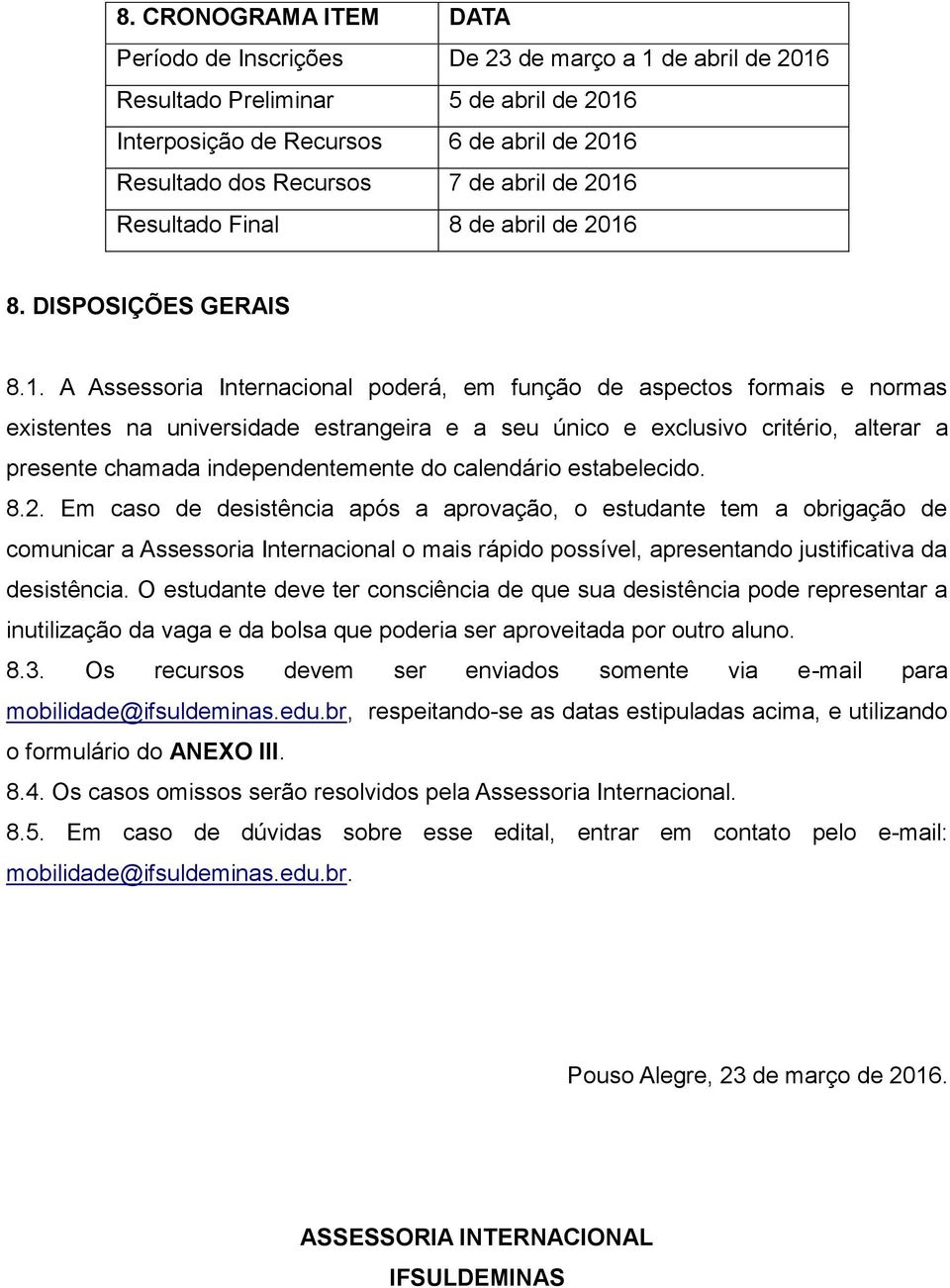 | 8. CRONOGRAMA ITEM | DATA |
|---|---|
| Período de Inscrições | De 23 de março a 1 de abril de 2016 |
| Resultado Preliminar | 5 de abril de 2016 |
| Interposição de Recursos | 6 de abril de 2016 |
| Resultado dos Recursos | 7 de abril de 2016 |
| Resultado Final | 8 de abril de 2016 |

8. DISPOSIÇÕES GERAIS

8.1. A Assessoria Internacional poderá, em função de aspectos formais e normas existentes na universidade estrangeira e a seu único e exclusivo critério, alterar a presente chamada independentemente do calendário estabelecido.

8.2. Em caso de desistência após a aprovação, o estudante tem a obrigação de comunicar a Assessoria Internacional o mais rápido possível, apresentando justificativa da desistência. O estudante deve ter consciência de que sua desistência pode representar a inutilização da vaga e da bolsa que poderia ser aproveitada por outro aluno.

8.3. Os recursos devem ser enviados somente via e-mail para mobilidade@ifsuldeminas.edu.br, respeitando-se as datas estipuladas acima, e utilizando o formulário do ANEXO III.

8.4. Os casos omissos serão resolvidos pela Assessoria Internacional.

8.5. Em caso de dúvidas sobre esse edital, entrar em contato pelo e-mail: mobilidade@ifsuldeminas.edu.br.

Pouso Alegre, 23 de março de 2016.

ASSESSORIA INTERNACIONAL
IFSULDEMINAS